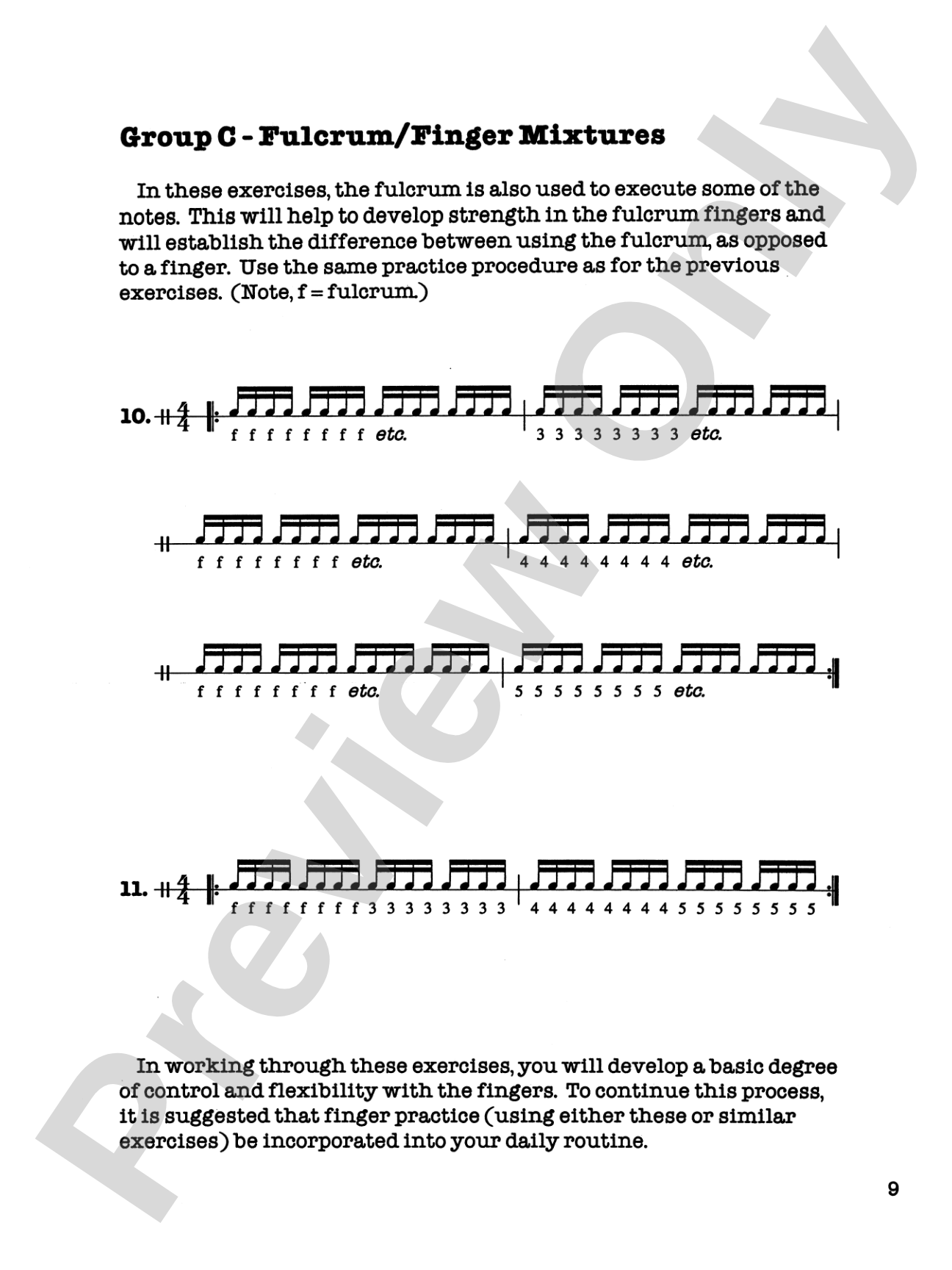 Group C - Fulcrum/Finger Mixtures

In these exercises, the fulcrum is also used to execute some of the notes. This will help to develop strength in the fulcrum fingers and will establish the difference between using the fulcrum, as opposed to a finger. Use the same practice procedure as for the previous exercises. (Note, f = fulcrum.)

10. $\frac{4}{4}$

f f f f f f f f etc.

3 3 3 3 3 3 3 3 etc.

f f f f f f f f etc.

4 4 4 4 4 4 4 4 etc.

f f f f f f f f etc.

5 5 5 5 5 5 5 5 etc.

11. $\frac{4}{4}$

f f f f f f f f 3 3 3 3 3 3 3 3

4 4 4 4 4 4 4 4 5 5 5 5 5 5 5 5

In working through these exercises, you will develop a basic degree of control and flexibility with the fingers. To continue this process, it is suggested that finger practice (using either these or similar exercises) be incorporated into your daily routine.

9

Preview Only